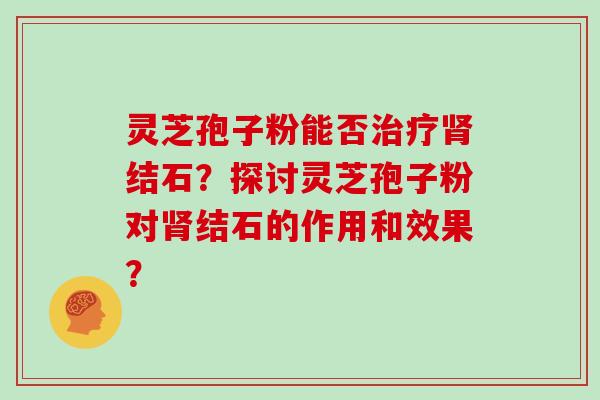 灵芝孢子粉能否治疗肾结石？探讨灵芝孢子粉对肾结石的作用和效果？